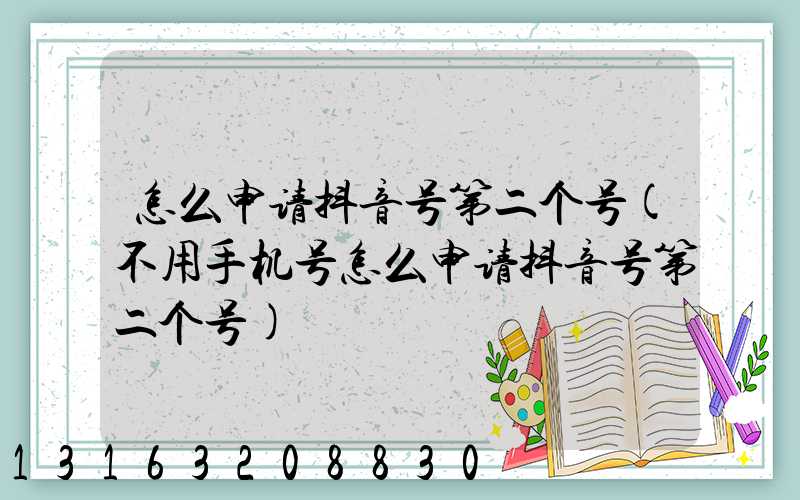 怎么申请抖音号第二个号(不用手机号怎么申请抖音号第二个号)

13163208830